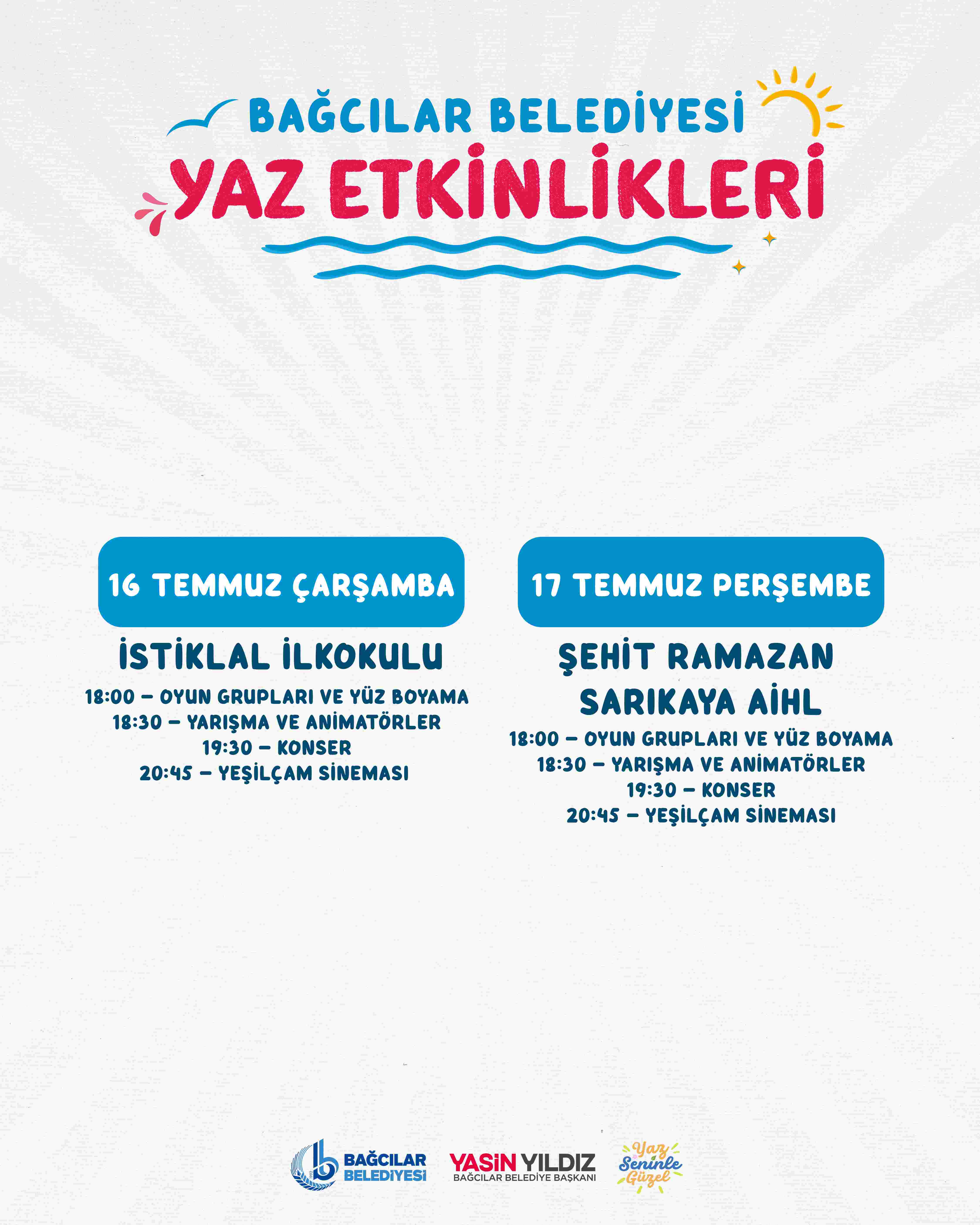 BAĞCILAR BELEDİYESİ
YAZ ETKİNLİKLERİ

16 TEMMUZ ÇARŞAMBA

İSTİKLAL İLKOKULU

18:00 – OYUN GRUPLARI VE YÜZ BOYAMA
18:30 – YARIŞMA VE ANİMATÖRLER
19:30 – KONSER
20:45 – YEŞİLÇAM SİNEMASI

17 TEMMUZ PERŞEMBE

ŞEHİT RAMAZAN SARIKAYA AİHL

18:00 – OYUN GRUPLARI VE YÜZ BOYAMA
18:30 – YARIŞMA VE ANİMATÖRLER
19:30 – KONSER
20:45 – YEŞİLÇAM SİNEMASI

BAĞCILAR BELEDİYESİ
YASİN YILDIZ
BAĞCILAR BELEDİYE BAŞKANI
Yaz Seninle Güzel